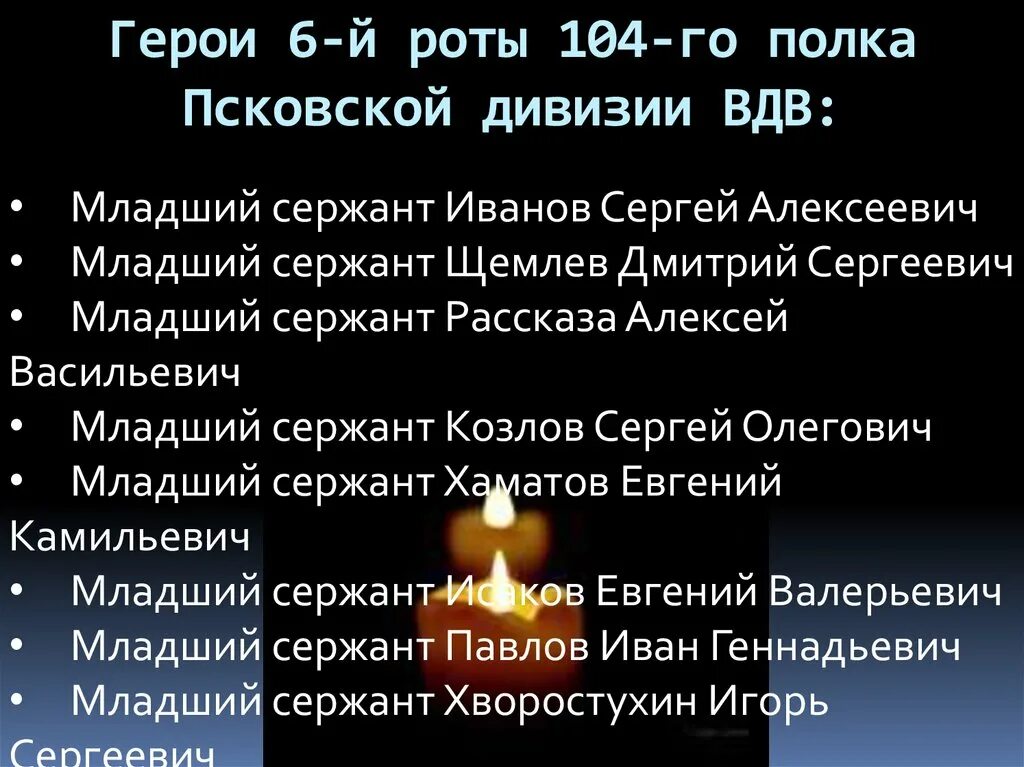 Герои 6-й роты 104-го полка Псковской дивизии ВДВ:

• Младший сержант Иванов Сергей Алексеевич
• Младший сержант Щемлев Дмитрий Сергеевич
• Младший сержант Рассказа Алексей Васильевич
• Младший сержант Козлов Сергей Олегович
• Младший сержант Хаматов Евгений Камильевич
• Младший сержант Исаков Евгений Валерьевич
• Младший сержант Павлов Иван Геннадьевич
• Младший сержант Хворостухин Игорь Сергеевич